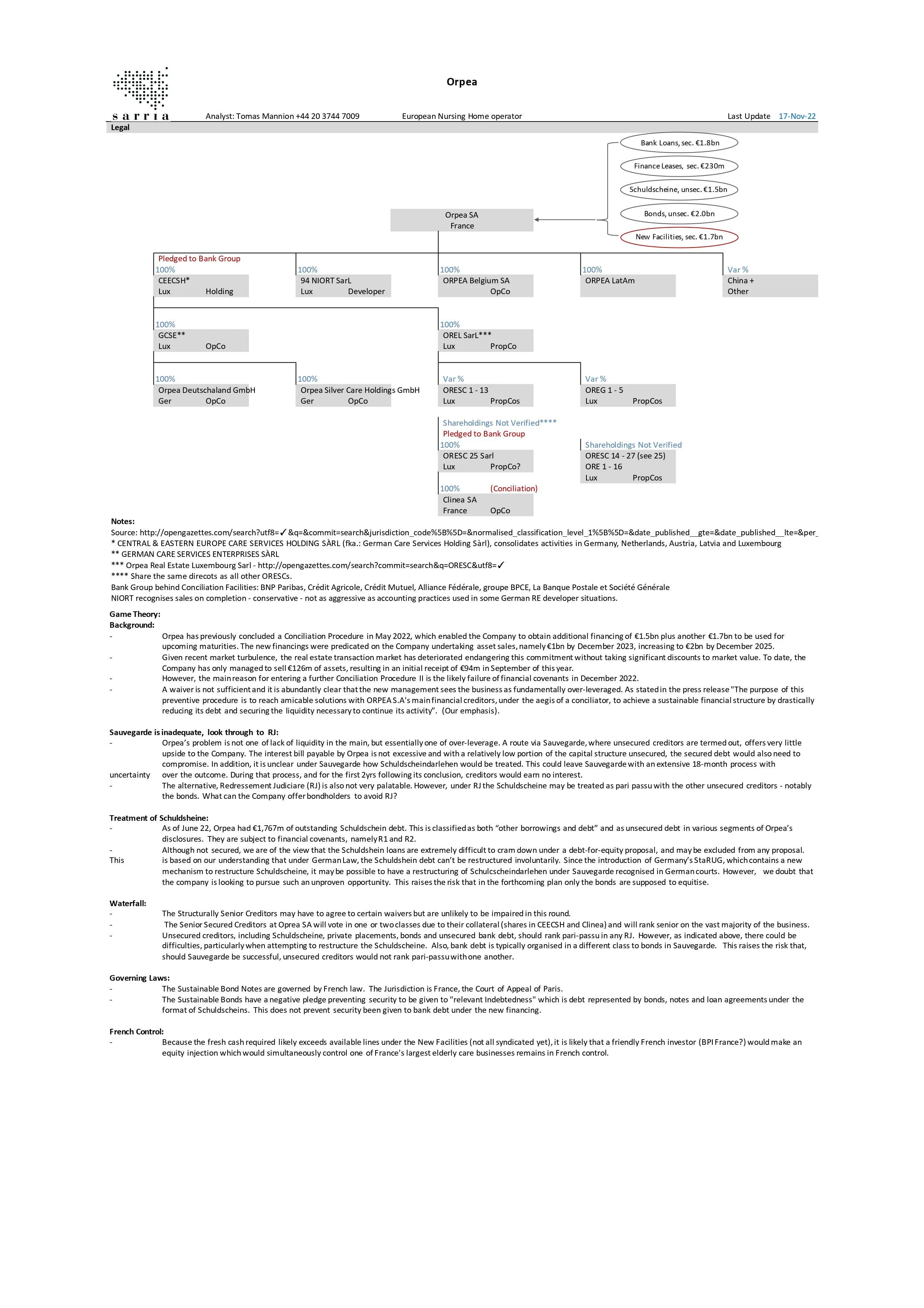 sarria

Orpea

Analyst: Tomas Mannion +44 20 3744 7009 European Nursing Home operator Last Update 17-Nov-22

Legal

Bank Loans, sec. €1.8bn
Finance Leases, sec. €230m
Schuldscheine, unsec. €1.5bn
Bonds, unsec. €2.0bn
New Facilities, sec. €1.7bn

Orpea SA
France

Pledged to Bank Group
100%
CEECSH*
Lux Holding

100%
94 NIORT SarL
Lux Developer

100%
ORPEA Belgium SA
OpCo

100%
ORPEA LatAm

Var %
China +
Other

100%
GCSE**
Lux OpCo

100%
OREL SarL***
Lux PropCo

100%
Orpea Deutschaland GmbH
Ger OpCo

100%
Orpea Silver Care Holdings GmbH
Ger OpCo

Var %
ORESC 1 - 13
Lux PropCos

Var %
OREG 1 - 5
Lux PropCos

Shareholdings Not Verified****
Pledged to Bank Group
100%
ORESC 25 Sarl
Lux PropCo?

Shareholdings Not Verified
ORESC 14 - 27 (see 25)
ORE 1 - 16
Lux PropCos

100% (Conciliation)
Clinea SA
France OpCo

Notes:
Source: http://opengazettes.com/search?utf8=✓&q=&commit=search&jurisdiction_code%5B%5D=&normalised_classification_level_1%5B%5D=&date_published__gte=&date_published__lte=&per_
* CENTRAL & EASTERN EUROPE CARE SERVICES HOLDING SÀRL (fka.: German Care Services Holding Sàrl), consolidates activities in Germany, Netherlands, Austria, Latvia and Luxembourg
** GERMAN CARE SERVICES ENTERPRISES SÀRL
*** Orpea Real Estate Luxembourg Sarl - http://opengazettes.com/search?commit=search&q=ORESC&utf8=✓
**** Share the same direcots as all other ORESCs.
Bank Group behind Conciliation Facilities: BNP Paribas, Crédit Agricole, Crédit Mutuel, Alliance Fédérale, groupe BPCE, La Banque Postale et Société Générale
NIORT recognises sales on completion - conservative - not as aggressive as accounting practices used in some German RE developer situations.

Game Theory:
Background:
- Orpea has previously concluded a Conciliation Procedure in May 2022, which enabled the Company to obtain additional financing of €1.5bn plus another €1.7bn to be used for upcoming maturities. The new financings were predicated on the Company undertaking asset sales, namely €1bn by December 2023, increasing to €2bn by December 2025.
- Given recent market turbulence, the real estate transaction market has deteriorated endangering this commitment without taking significant discounts to market value. To date, the Company has only managed to sell €126m of assets, resulting in an initial receipt of €94m in September of this year.
- However, the main reason for entering a further Conciliation Procedure II is the likely failure of financial covenants in December 2022.
- A waiver is not sufficient and it is abundantly clear that the new management sees the business as fundamentally over-leveraged. As stated in the press release "The purpose of this preventive procedure is to reach amicable solutions with ORPEA S.A's main financial creditors, under the aegis of a conciliator, to achieve a sustainable financial structure by drastically reducing its debt and securing the liquidity necessary to continue its activity". (Our emphasis).

Sauvegarde is inadequate, look through to RJ:
- Orpea's problem is not one of lack of liquidity in the main, but essentially one of over-leverage. A route via Sauvegarde, where unsecured creditors are termed out, offers very little upside to the Company. The interest bill payable by Orpea is not excessive and with a relatively low portion of the capital structure unsecured, the secured debt would also need to compromise. In addition, it is unclear under Sauvegarde how Schuldscheindarlehen would be treated. This could leave Sauvegarde with an extensive 18-month process with uncertainty over the outcome. During that process, and for the first 2yrs following its conclusion, creditors would earn no interest.
- The alternative, Redressement Judiciare (RJ) is also not very palatable. However, under RJ the Schuldscheine may be treated as pari passu with the other unsecured creditors - notably the bonds. What can the Company offer bondholders to avoid RJ?

Treatment of Schuldsheine:
- As of June 22, Orpea had €1,767m of outstanding Schuldschein debt. This is classified as both "other borrowings and debt" and as unsecured debt in various segments of Orpea's disclosures. They are subject to financial covenants, namely R1 and R2.
- Although not secured, we are of the view that the Schuldshein loans are extremely difficult to cram down under a debt-for-equity proposal, and may be excluded from any proposal. This is based on our understanding that under German Law, the Schuldshein debt can't be restructured involuntarily. Since the introduction of Germany's StaRUG, which contains a new mechanism to restructure Schuldscheine, it may be possible to have a restructuring of Schulcscheindarlehen under Sauvegarde recognised in German courts. However, we doubt that the company is looking to pursue such an unproven opportunity. This raises the risk that in the forthcoming plan only the bonds are supposed to equitise.

Waterfall:
- The Structurally Senior Creditors may have to agree to certain waivers but are unlikely to be impaired in this round.
- The Senior Secured Creditors at Oprea SA will vote in one or two classes due to their collateral (shares in CEECSH and Clinea) and will rank senior on the vast majority of the business.
- Unsecured creditors, including Schuldscheine, private placements, bonds and unsecured bank debt, should rank pari-passu in any RJ. However, as indicated above, there could be difficulties, particularly when attempting to restructure the Schuldscheine. Also, bank debt is typically organised in a different class to bonds in Sauvegarde. This raises the risk that, should Sauvegarde be successful, unsecured creditors would not rank pari-passu with one another.

Governing Laws:
- The Sustainable Bond Notes are governed by French law. The Jurisdiction is France, the Court of Appeal of Paris.
- The Sustainable Bonds have a negative pledge preventing security to be given to "relevant Indebtedness" which is debt represented by bonds, notes and loan agreements under the format of Schuldscheins. This does not prevent security been given to bank debt under the new financing.

French Control:
- Because the fresh cash required likely exceeds available lines under the New Facilities (not all syndicated yet), it is likely that a friendly French investor (BPI France?) would make an equity injection which would simultaneously control one of France's largest elderly care businesses remains in French control.